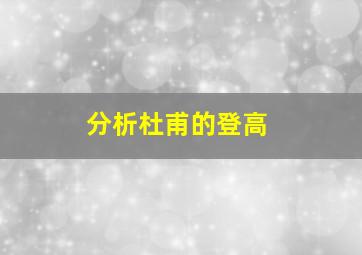 分析杜甫的登高